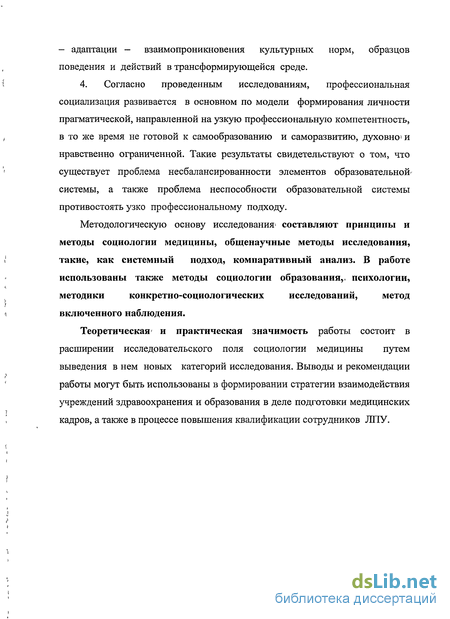 – адаптации – взаимопроникновения культурных норм, образцов поведения и действий в трансформирующейся среде.

4. Согласно проведенным исследованиям, профессиональная социализация развивается в основном по модели формирования личности прагматической, направленной на узкую профессиональную компетентность, в то же время не готовой к самообразованию и саморазвитию, духовно и нравственно ограниченной. Такие результаты свидетельствуют о том, что существует проблема несбалансированности элементов образовательной системы, а также проблема неспособности образовательной системы противостоять узко профессиональному подходу.

Методологическую основу исследования составляют принципы и методы социологии медицины, общенаучные методы исследования, такие, как системный подход, компаративный анализ. В работе использованы также методы социологии образования, психологии, методики конкретно-социологических исследований, метод включенного наблюдения.

Теоретическая и практическая значимость работы состоит в расширении исследовательского поля социологии медицины путем выведения в нем новых категорий исследования. Выводы и рекомендации работы могут быть использованы в формировании стратегии взаимодействия учреждений здравоохранения и образования в деле подготовки медицинских кадров, а также в процессе повышения квалификации сотрудников ЛПУ.

dsLib.net
библиотека диссертаций